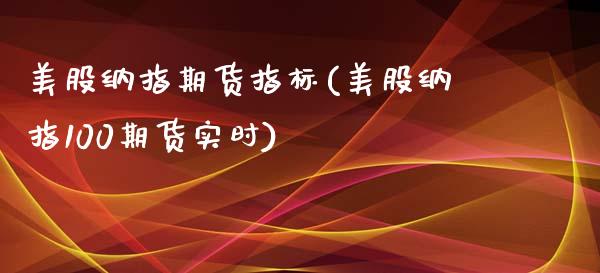 美股纳指期货指标(美股纳指100期货实时)